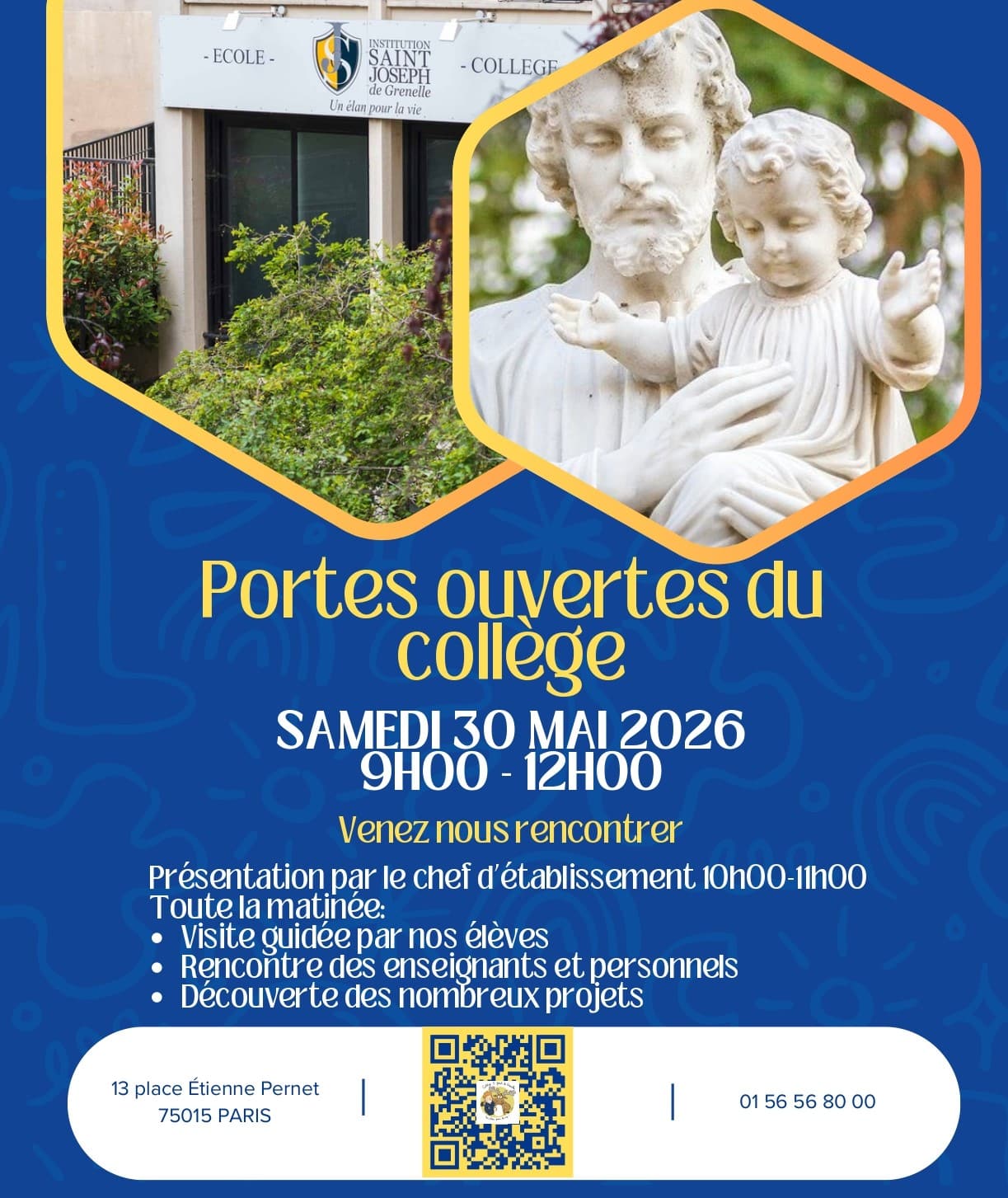 - ECOLE -

INSTITUTION SAINT JOSEPH de Grenelle

Un élan pour la vie

- COLLEGE

Portes ouvertes du collège

SAMEDI 30 MAI 2026
9H00 - 12H00

Venez nous rencontrer

Présentation par le chef d'établissement 10h00-11h00
Toute la matinée:
• Visite guidée par nos élèves
• Rencontre des enseignants et personnels
• Découverte des nombreux projets

13 place Étienne Pernet
75015 PARIS

01 56 56 80 00